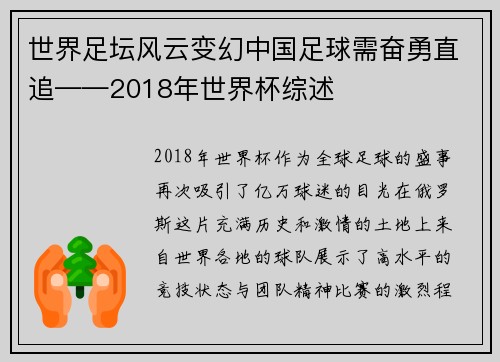 世界足坛风云变幻中国足球需奋勇直追——2018年世界杯综述

2018年世界杯作为全球足球的盛事再次吸引了亿万球迷的目光在俄罗斯这片充满历史和激情的土地上来自世界各地的球队展示了高水平的竞技状态与团队精神比赛的激烈程